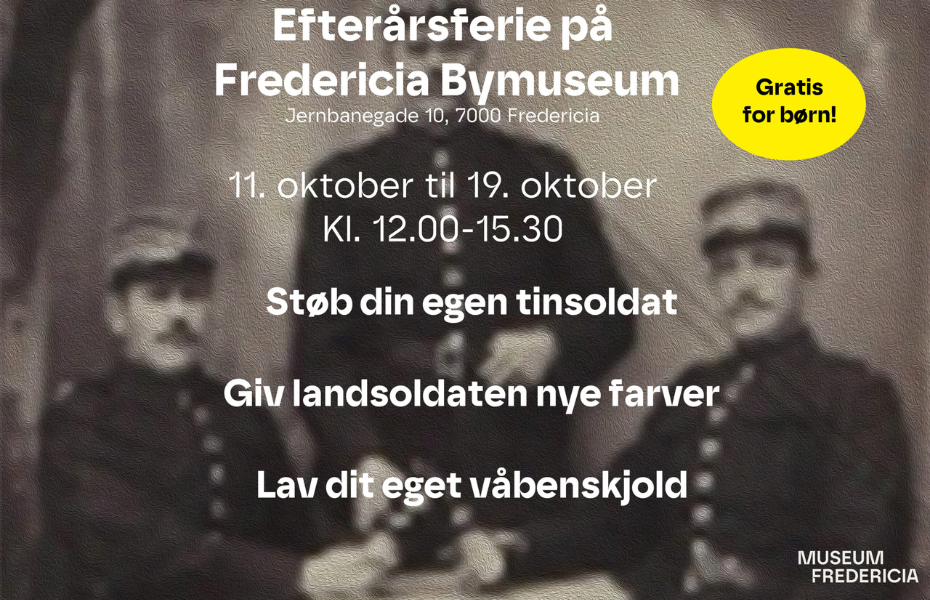 Efterårsferie på
Fredericia Bymuseum
Jernbanegade 10, 7000 Fredericia

Gratis
for børn!

11. oktober til 19. oktober
Kl. 12.00-15.30

Støb din egen tinsoldat

Giv landsoldaten nye farver

Lav dit eget våbenskjold

MUSEUM
FREDERICIA